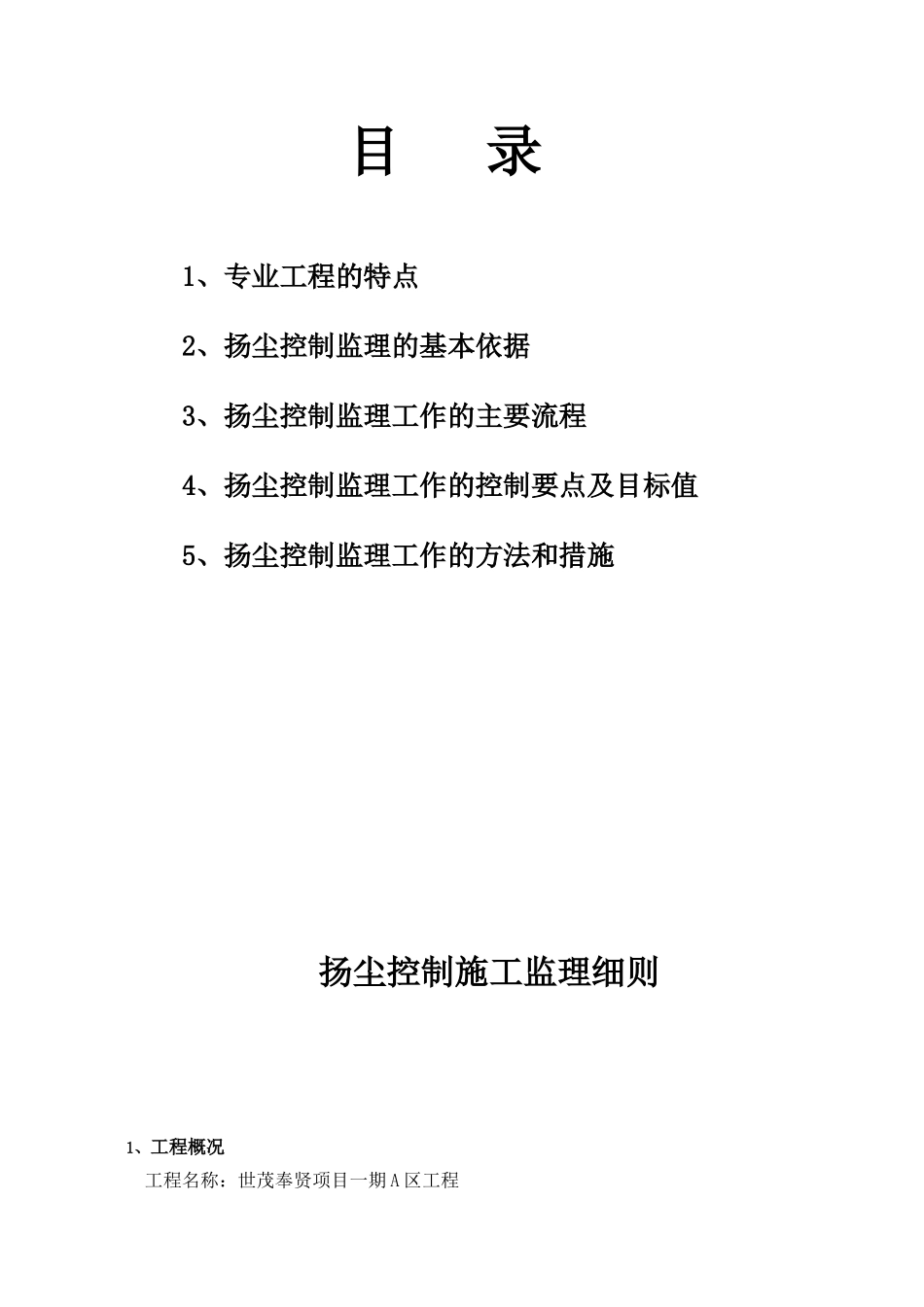 目　录

1、专业工程的特点

2、扬尘控制监理的基本依据

3、扬尘控制监理工作的主要流程

4、扬尘控制监理工作的控制要点及目标值

5、扬尘控制监理工作的方法和措施

扬尘控制施工监理细则

1、工程概况

工程名称：世茂奉贤项目一期A区工程